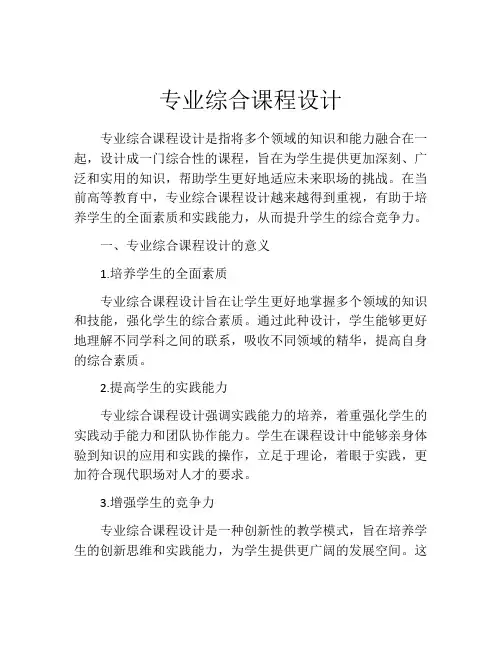 专业综合课程设计

专业综合课程设计是指将多个领域的知识和能力融合在一起，设计成一门综合性的课程，旨在为学生提供更加深刻、广泛和实用的知识，帮助学生更好地适应未来职场的挑战。在当前高等教育中，专业综合课程设计越来越得到重视，有助于培养学生的全面素质和实践能力，从而提升学生的综合竞争力。

一、专业综合课程设计的意义

1.培养学生的全面素质

专业综合课程设计旨在让学生更好地掌握多个领域的知识和技能，强化学生的综合素质。通过此种设计，学生能够更好地理解不同学科之间的联系，吸收不同领域的精华，提高自身的综合素质。

2.提高学生的实践能力

专业综合课程设计强调实践能力的培养，着重强化学生的实践动手能力和团队协作能力。学生在课程设计中能够亲身体验到知识的应用和实践的操作，立足于理论，着眼于实践，更加符合现代职场对人才的要求。

3.增强学生的竞争力

专业综合课程设计是一种创新性的教学模式，旨在培养学生的创新思维和实践能力，为学生提供更广阔的发展空间。这